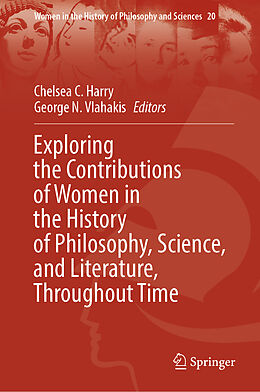 Women in the History of Philosophy and Sciences 20

Chelsea C. Harry
George N. Vlahakis Editors

Exploring the Contributions of Women in the History of Philosophy, Science, and Literature, Throughout Time

Springer